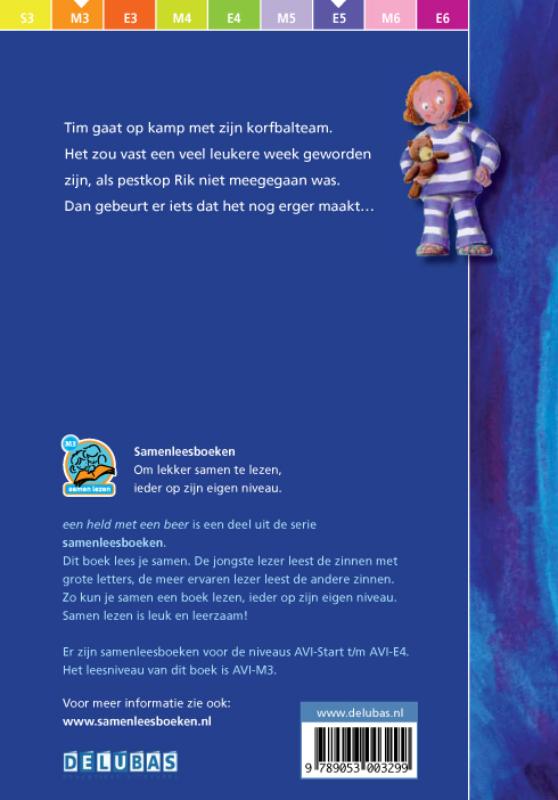 S3 M3 E3 M4 E4 M5 E5 M6 E6

Tim gaat op kamp met zijn korfbalteam. Het zou vast een veel leukere week geworden zijn, als pestkop Rik niet meegegaan was. Dan gebeurt er iets dat het nog erger maakt…

M3
samen lezen

Samenleesboeken
Om lekker samen te lezen, ieder op zijn eigen niveau.

een held met een beer is een deel uit de serie samenleesboeken.
Dit boek lees je samen. De jongste lezer leest de zinnen met grote letters, de meer ervaren lezer leest de andere zinnen. Zo kun je samen een boek lezen, ieder op zijn eigen niveau. Samen lezen is leuk en leerzaam!

Er zijn samenleesboeken voor de niveaus AVI-Start t/m AVI-E4. Het leesniveau van dit boek is AVI-M3.

Voor meer informatie zie ook:
www.samenleesboeken.nl

DELUBAS

www.delubas.nl

9 789053 003299